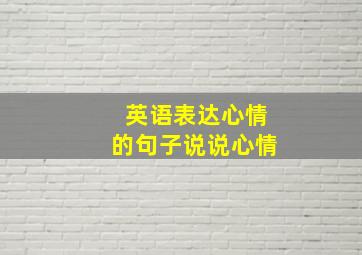 英语表达心情
的句子说说心情